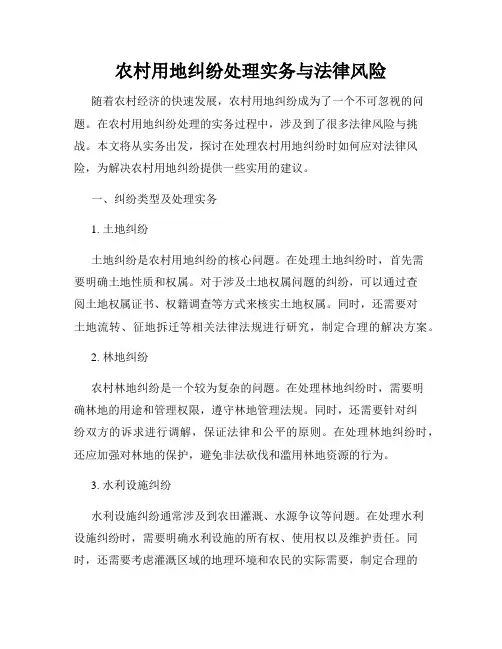 农村用地纠纷处理实务与法律风险

随着农村经济的快速发展，农村用地纠纷成为了一个不可忽视的问题。在农村用地纠纷处理的实务过程中，涉及到了很多法律风险与挑战。本文将从实务出发，探讨在处理农村用地纠纷时如何应对法律风险，为解决农村用地纠纷提供一些实用的建议。

一、纠纷类型及处理实务

1. 土地纠纷

土地纠纷是农村用地纠纷的核心问题。在处理土地纠纷时，首先需要明确土地性质和权属。对于涉及土地权属问题的纠纷，可以通过查阅土地权属证书、权籍调查等方式来核实土地权属。同时，还需要对土地流转、征地拆迁等相关法律法规进行研究，制定合理的解决方案。

2. 林地纠纷

农村林地纠纷是一个较为复杂的问题。在处理林地纠纷时，需要明确林地的用途和管理权限，遵守林地管理法规。同时，还需要针对纠纷双方的诉求进行调解，保证法律和公平的原则。在处理林地纠纷时，还应加强对林地的保护，避免非法砍伐和滥用林地资源的行为。

3. 水利设施纠纷

水利设施纠纷通常涉及到农田灌溉、水源争议等问题。在处理水利设施纠纷时，需要明确水利设施的所有权、使用权以及维护责任。同时，还需要考虑灌溉区域的地理环境和农民的实际需要，制定合理的